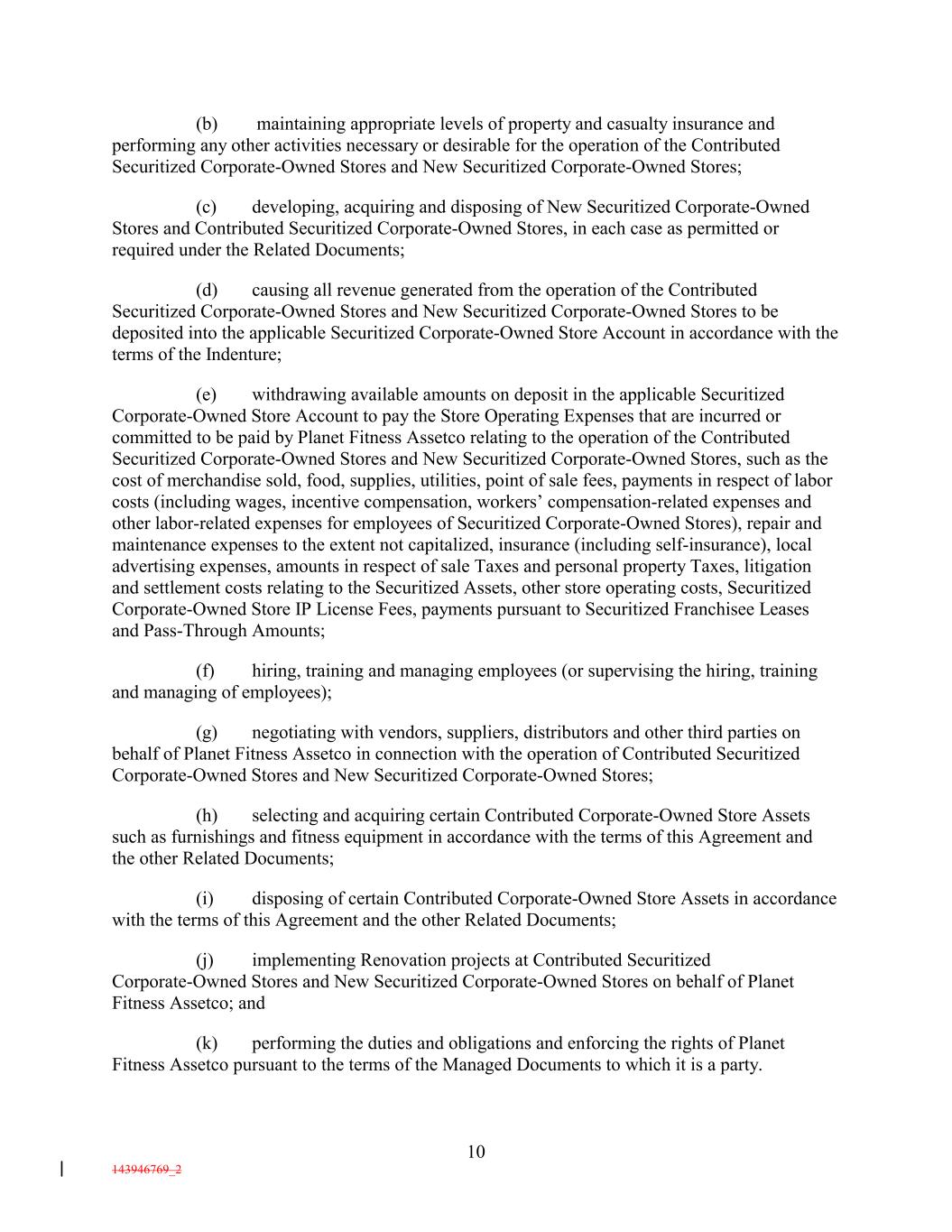 (b) maintaining appropriate levels of property and casualty insurance and performing any other activities necessary or desirable for the operation of the Contributed Securitized Corporate-Owned Stores and New Securitized Corporate-Owned Stores;

(c) developing, acquiring and disposing of New Securitized Corporate-Owned Stores and Contributed Securitized Corporate-Owned Stores, in each case as permitted or required under the Related Documents;

(d) causing all revenue generated from the operation of the Contributed Securitized Corporate-Owned Stores and New Securitized Corporate-Owned Stores to be deposited into the applicable Securitized Corporate-Owned Store Account in accordance with the terms of the Indenture;

(e) withdrawing available amounts on deposit in the applicable Securitized Corporate-Owned Store Account to pay the Store Operating Expenses that are incurred or committed to be paid by Planet Fitness Assetco relating to the operation of the Contributed Securitized Corporate-Owned Stores and New Securitized Corporate-Owned Stores, such as the cost of merchandise sold, food, supplies, utilities, point of sale fees, payments in respect of labor costs (including wages, incentive compensation, workers' compensation-related expenses and other labor-related expenses for employees of Securitized Corporate-Owned Stores), repair and maintenance expenses to the extent not capitalized, insurance (including self-insurance), local advertising expenses, amounts in respect of sale Taxes and personal property Taxes, litigation and settlement costs relating to the Securitized Assets, other store operating costs, Securitized Corporate-Owned Store IP License Fees, payments pursuant to Securitized Franchisee Leases and Pass-Through Amounts;

(f) hiring, training and managing employees (or supervising the hiring, training and managing of employees);

(g) negotiating with vendors, suppliers, distributors and other third parties on behalf of Planet Fitness Assetco in connection with the operation of Contributed Securitized Corporate-Owned Stores and New Securitized Corporate-Owned Stores;

(h) selecting and acquiring certain Contributed Corporate-Owned Store Assets such as furnishings and fitness equipment in accordance with the terms of this Agreement and the other Related Documents;

(i) disposing of certain Contributed Corporate-Owned Store Assets in accordance with the terms of this Agreement and the other Related Documents;

(j) implementing Renovation projects at Contributed Securitized Corporate-Owned Stores and New Securitized Corporate-Owned Stores on behalf of Planet Fitness Assetco; and

(k) performing the duties and obligations and enforcing the rights of Planet Fitness Assetco pursuant to the terms of the Managed Documents to which it is a party.

10

143946769_2